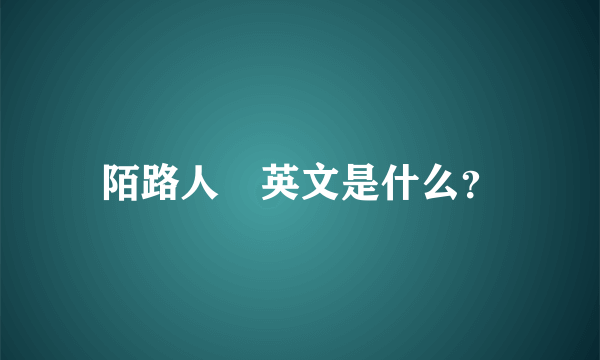 陌路人　英文是什么?